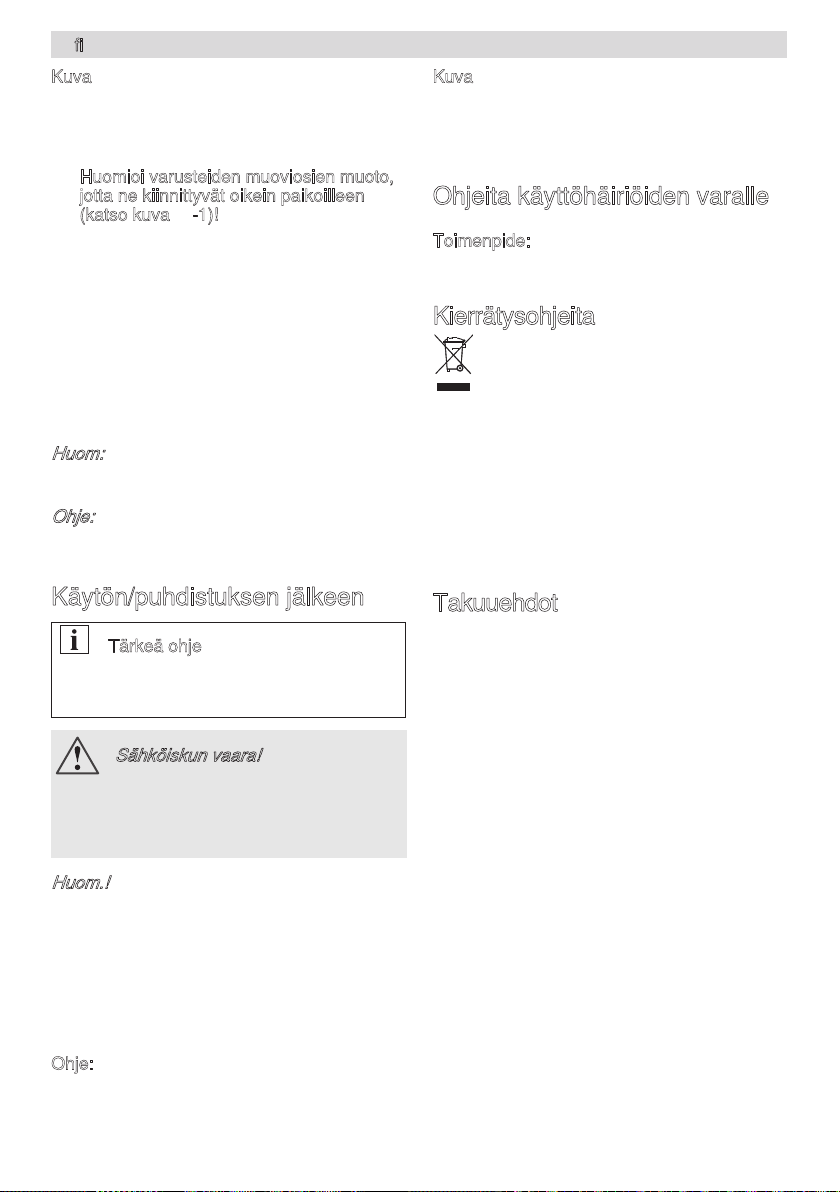 fi

Kuva

Huomioi varusteiden muoviosien muoto, jotta ne kiinnittyvät oikein paikoilleen (katso kuva -1)!

Huom:

Ohje:

Käytön/puhdistuksen jälkeen

Tärkeä ohje

Sähköiskun vaara!

Huom.!

Ohje:

Kuva

Ohjeita käyttöhäiriöiden varalle

Toimenpide:

Kierrätysohjeita

Takuuehdot